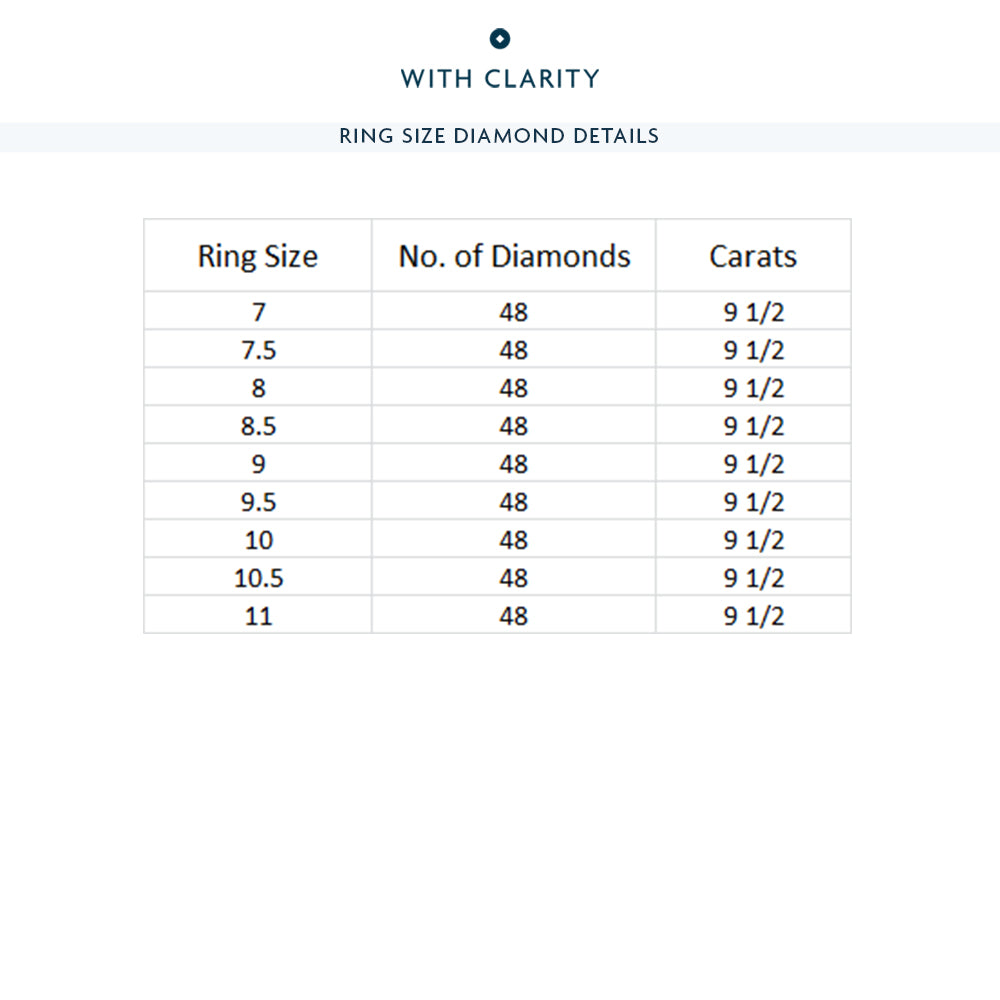 WITH CLARITY

RING SIZE DIAMOND DETAILS

| Ring Size | No. of Diamonds | Carats |
|---|---|---|
| 7 | 48 | 9 1/2 |
| 7.5 | 48 | 9 1/2 |
| 8 | 48 | 9 1/2 |
| 8.5 | 48 | 9 1/2 |
| 9 | 48 | 9 1/2 |
| 9.5 | 48 | 9 1/2 |
| 10 | 48 | 9 1/2 |
| 10.5 | 48 | 9 1/2 |
| 11 | 48 | 9 1/2 |